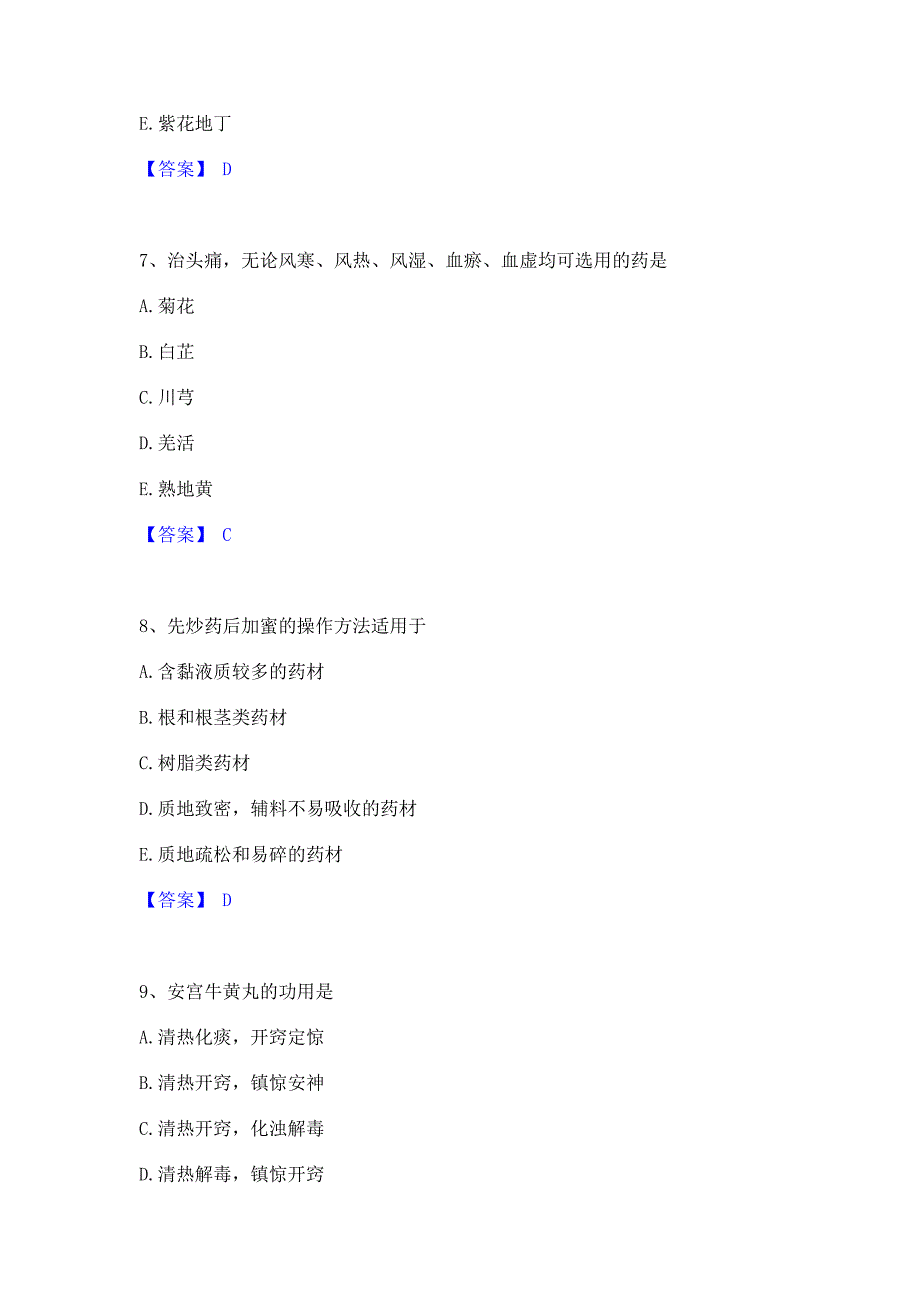 E. 紫花地丁

【答案】 D

7、治头痛，无论风寒、风热、风湿、血瘀、血虚均可选用的药是

A. 菊花

B. 白芷

C. 川芎

D. 羌活

E. 熟地黄

【答案】 C

8、先炒药后加蜜的操作方法适用于

A. 含黏液质较多的药材

B. 根和根茎类药材

C. 树脂类药材

D. 质地致密，辅料不易吸收的药材

E. 质地疏松和易碎的药材

【答案】 D

9、安宫牛黄丸的功用是

A. 清热化痰，开窍定惊

B. 清热开窍，镇惊安神

C. 清热开窍，化浊解毒

D. 清热解毒，镇惊开窍